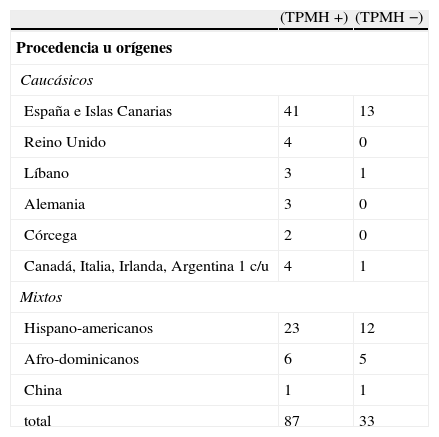 | | (TPMH +) | (TPMH −) |
|---|---|---|
| **Procedencia u orígenes** | | |
| *Caucásicos* | | |
| España e Islas Canarias | 41 | 13 |
| Reino Unido | 4 | 0 |
| Líbano | 3 | 1 |
| Alemania | 3 | 0 |
| Córcega | 2 | 0 |
| Canadá, Italia, Irlanda, Argentina 1 c/u | 4 | 1 |
| *Mixtos* | | |
| Hispano-americanos | 23 | 12 |
| Afro-dominicanos | 6 | 5 |
| China | 1 | 1 |
| total | 87 | 33 |